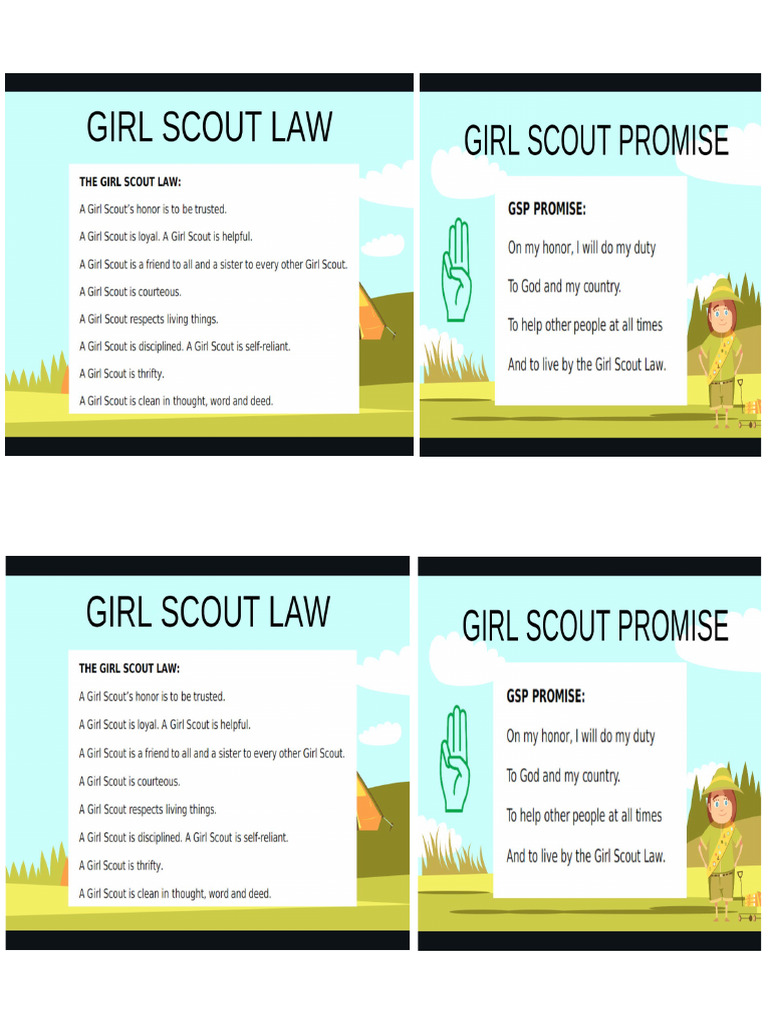 GIRL SCOUT LAW

THE GIRL SCOUT LAW:

A Girl Scout's honor is to be trusted.

A Girl Scout is loyal. A Girl Scout is helpful.

A Girl Scout is a friend to all and a sister to every other Girl Scout.

A Girl Scout is courteous.

A Girl Scout respects living things.

A Girl Scout is disciplined. A Girl Scout is self-reliant.

A Girl Scout is thrifty.

A Girl Scout is clean in thought, word and deed.

GIRL SCOUT PROMISE

GSP PROMISE:

On my honor, I will do my duty

To God and my country.

To help other people at all times

And to live by the Girl Scout Law.

GIRL SCOUT LAW

THE GIRL SCOUT LAW:

A Girl Scout's honor is to be trusted.

A Girl Scout is loyal. A Girl Scout is helpful.

A Girl Scout is a friend to all and a sister to every other Girl Scout.

A Girl Scout is courteous.

A Girl Scout respects living things.

A Girl Scout is disciplined. A Girl Scout is self-reliant.

A Girl Scout is thrifty.

A Girl Scout is clean in thought, word and deed.

GIRL SCOUT PROMISE

GSP PROMISE:

On my honor, I will do my duty

To God and my country.

To help other people at all times

And to live by the Girl Scout Law.